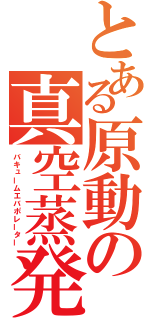 とある原動の

真空蒸発

バキュームエバポレーター